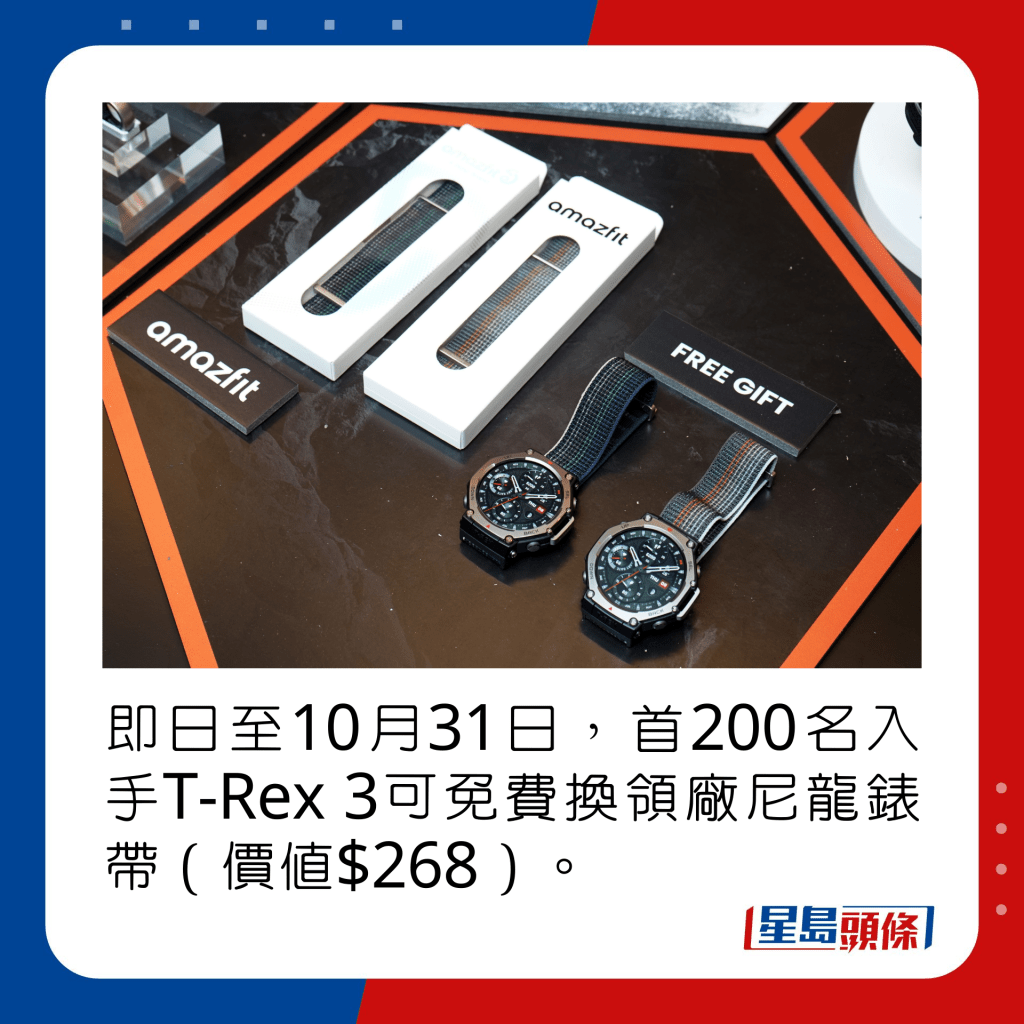 amazfit

amazfit

FREE GIFT

即日至10月31日，首200名入手T-Rex 3可免費換領廠尼龍錶帶（價值$268）。

星島頭條